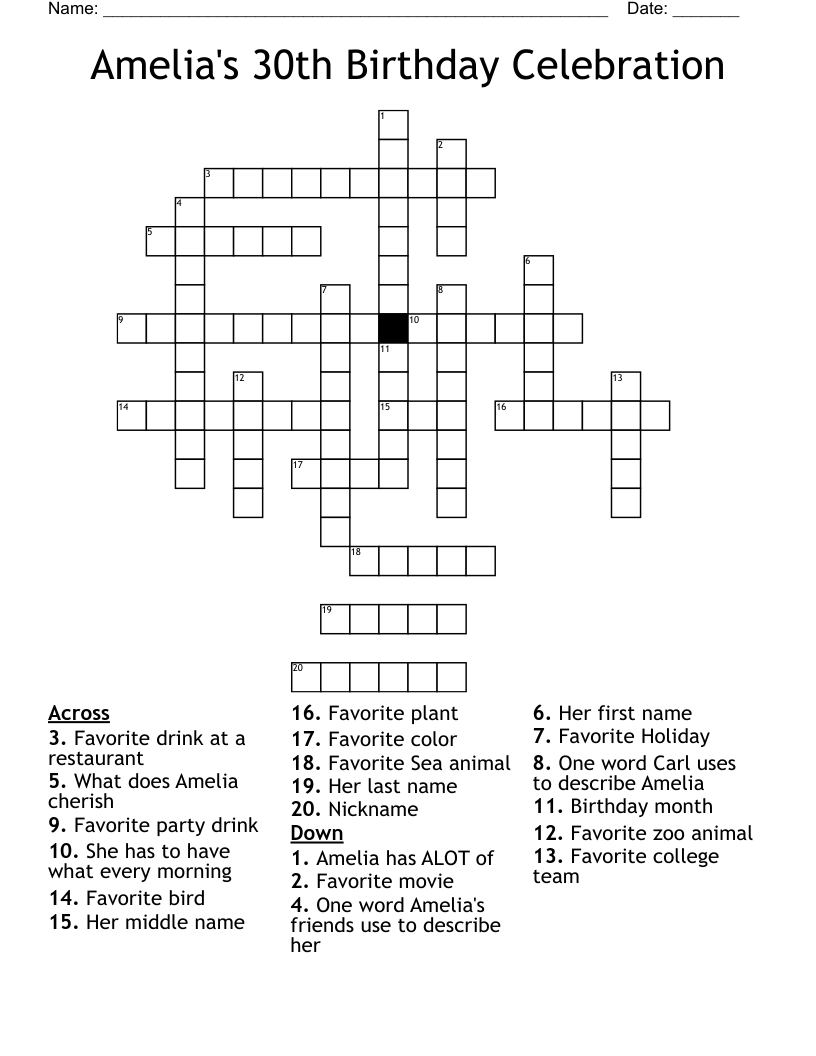 Name: ____ Date: ____

Amelia's 30th Birthday Celebration

1
2
3
4
5
6
7
8
9
10
11
12
13
14
15
16
17
18
19
20

Across
3. Favorite drink at a restaurant
5. What does Amelia cherish
9. Favorite party drink
10. She has to have what every morning
14. Favorite bird
15. Her middle name
16. Favorite plant
17. Favorite color
18. Favorite Sea animal
19. Her last name
20. Nickname

Down
1. Amelia has ALOT of
2. Favorite movie
4. One word Amelia's friends use to describe her
6. Her first name
7. Favorite Holiday
8. One word Carl uses to describe Amelia
11. Birthday month
12. Favorite zoo animal
13. Favorite college team